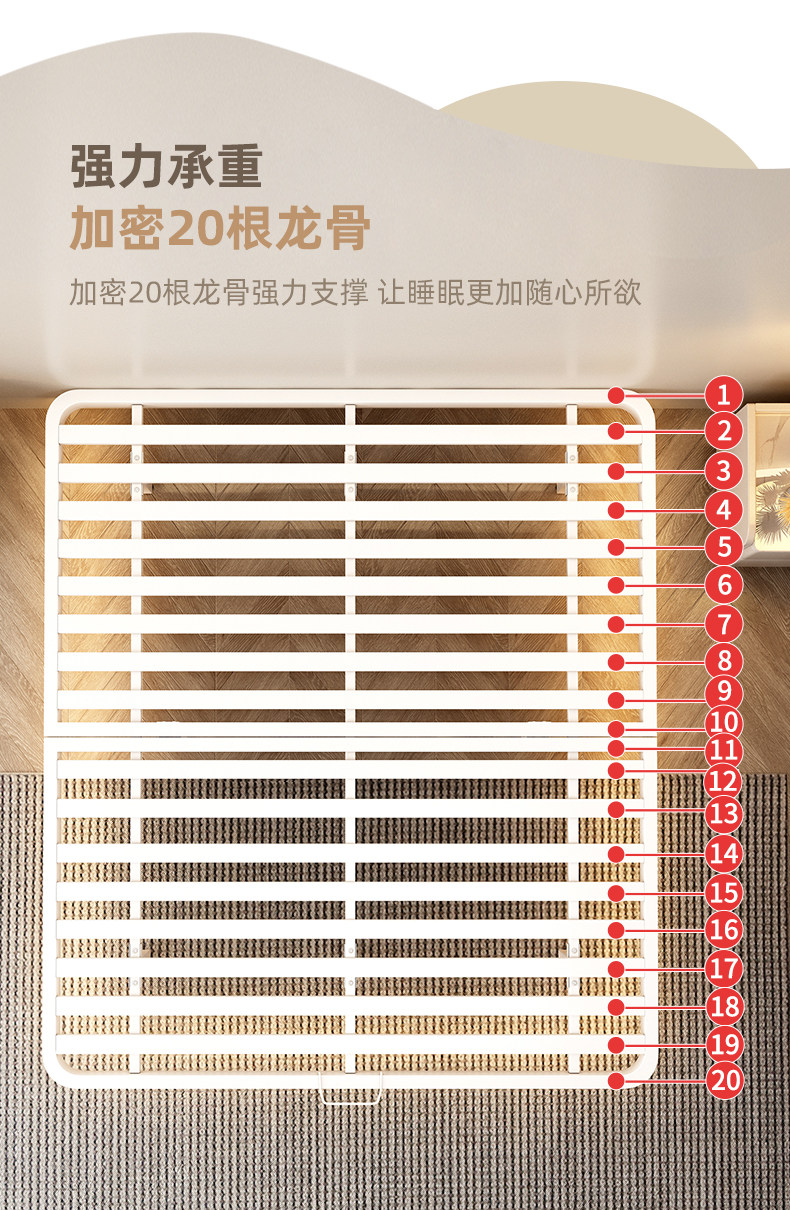 强力承重
加密20根龙骨

加密20根龙骨强力支撑 让睡眠更加随心所欲

1
2
3
4
5
6
7
8
9
10
11
12
13
14
15
16
17
18
19
20